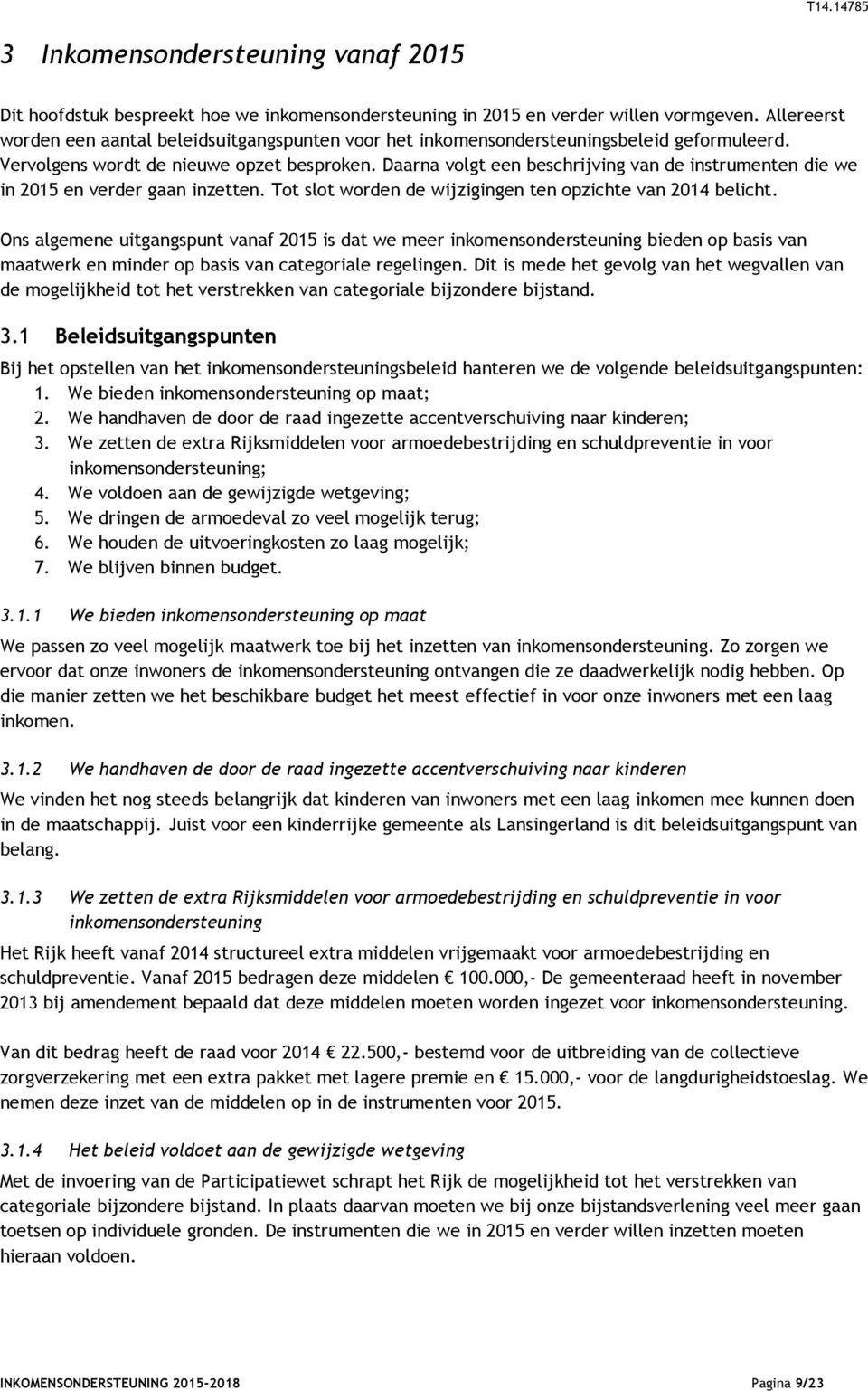 T14.14785

3 Inkomensondersteuning vanaf 2015

Dit hoofdstuk bespreekt hoe we inkomensondersteuning in 2015 en verder willen vormgeven. Allereerst worden een aantal beleidsuitgangspunten voor het inkomensondersteuningsbeleid geformuleerd. Vervolgens wordt de nieuwe opzet besproken. Daarna volgt een beschrijving van de instrumenten die we in 2015 en verder gaan inzetten. Tot slot worden de wijzigingen ten opzichte van 2014 belicht.

Ons algemene uitgangspunt vanaf 2015 is dat we meer inkomensondersteuning bieden op basis van maatwerk en minder op basis van categoriale regelingen. Dit is mede het gevolg van het wegvallen van de mogelijkheid tot het verstrekken van categoriale bijzondere bijstand.

3.1 Beleidsuitgangspunten

Bij het opstellen van het inkomensondersteuningsbeleid hanteren we de volgende beleidsuitgangspunten:
1. We bieden inkomensondersteuning op maat;
2. We handhaven de door de raad ingezette accentverschuiving naar kinderen;
3. We zetten de extra Rijksmiddelen voor armoedebestrijding en schuldpreventie in voor inkomensondersteuning;
4. We voldoen aan de gewijzigde wetgeving;
5. We dringen de armoedeval zo veel mogelijk terug;
6. We houden de uitvoeringkosten zo laag mogelijk;
7. We blijven binnen budget.

3.1.1 We bieden inkomensondersteuning op maat

We passen zo veel mogelijk maatwerk toe bij het inzetten van inkomensondersteuning. Zo zorgen we ervoor dat onze inwoners de inkomensondersteuning ontvangen die ze daadwerkelijk nodig hebben. Op die manier zetten we het beschikbare budget het meest effectief in voor onze inwoners met een laag inkomen.

3.1.2 We handhaven de door de raad ingezette accentverschuiving naar kinderen

We vinden het nog steeds belangrijk dat kinderen van inwoners met een laag inkomen mee kunnen doen in de maatschappij. Juist voor een kinderrijke gemeente als Lansingerland is dit beleidsuitgangspunt van belang.

3.1.3 We zetten de extra Rijksmiddelen voor armoedebestrijding en schuldpreventie in voor inkomensondersteuning

Het Rijk heeft vanaf 2014 structureel extra middelen vrijgemaakt voor armoedebestrijding en schuldpreventie. Vanaf 2015 bedragen deze middelen € 100.000,- De gemeenteraad heeft in november 2013 bij amendement bepaald dat deze middelen moeten worden ingezet voor inkomensondersteuning.

Van dit bedrag heeft de raad voor 2014 € 22.500,- bestemd voor de uitbreiding van de collectieve zorgverzekering met een extra pakket met lagere premie en € 15.000,- voor de langdurigheidstoeslag. We nemen deze inzet van de middelen op in de instrumenten voor 2015.

3.1.4 Het beleid voldoet aan de gewijzigde wetgeving

Met de invoering van de Participatiewet schrapt het Rijk de mogelijkheid tot het verstrekken van categoriale bijzondere bijstand. In plaats daarvan moeten we bij onze bijstandsverlening veel meer gaan toetsen op individuele gronden. De instrumenten die we in 2015 en verder willen inzetten moeten hieraan voldoen.

INKOMENSONDERSTEUNING 2015-2018 Pagina 9/23